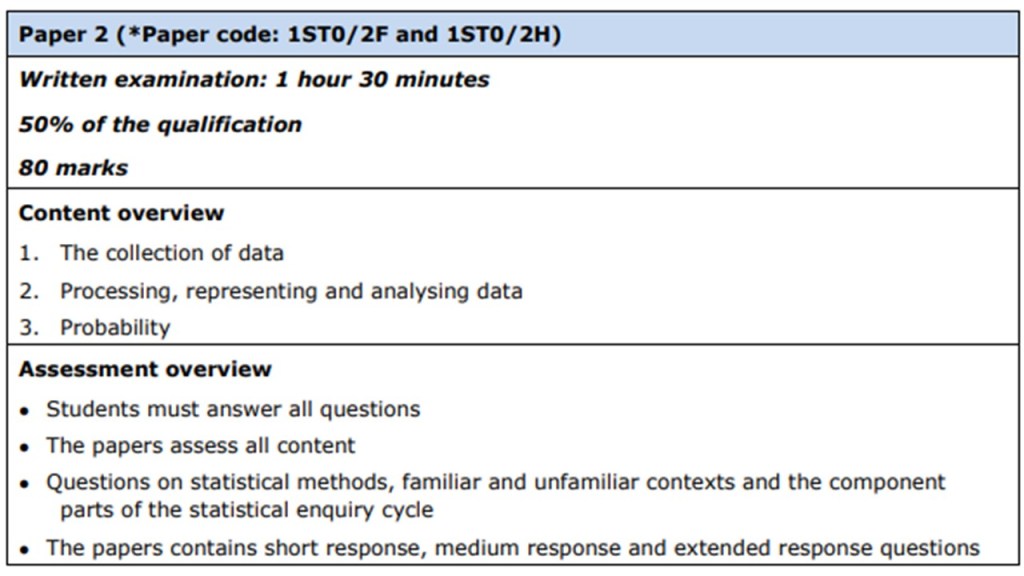 Paper 2 (*Paper code: 1ST0/2F and 1ST0/2H)

Written examination: 1 hour 30 minutes

50% of the qualification

80 marks

Content overview

1. The collection of data
2. Processing, representing and analysing data
3. Probability

Assessment overview

• Students must answer all questions
• The papers assess all content
• Questions on statistical methods, familiar and unfamiliar contexts and the component parts of the statistical enquiry cycle
• The papers contains short response, medium response and extended response questions